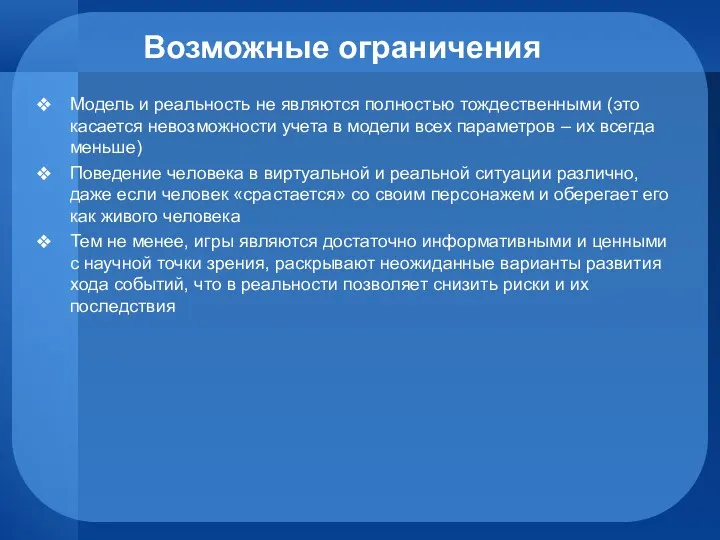 Возможные ограничения

❖ Модель и реальность не являются полностью тождественными (это касается невозможности учета в модели всех параметров – их всегда меньше)

❖ Поведение человека в виртуальной и реальной ситуации различно, даже если человек «срастается» со своим персонажем и оберегает его как живого человека

❖ Тем не менее, игры являются достаточно информативными и ценными с научной точки зрения, раскрывают неожиданные варианты развития хода событий, что в реальности позволяет снизить риски и их последствия